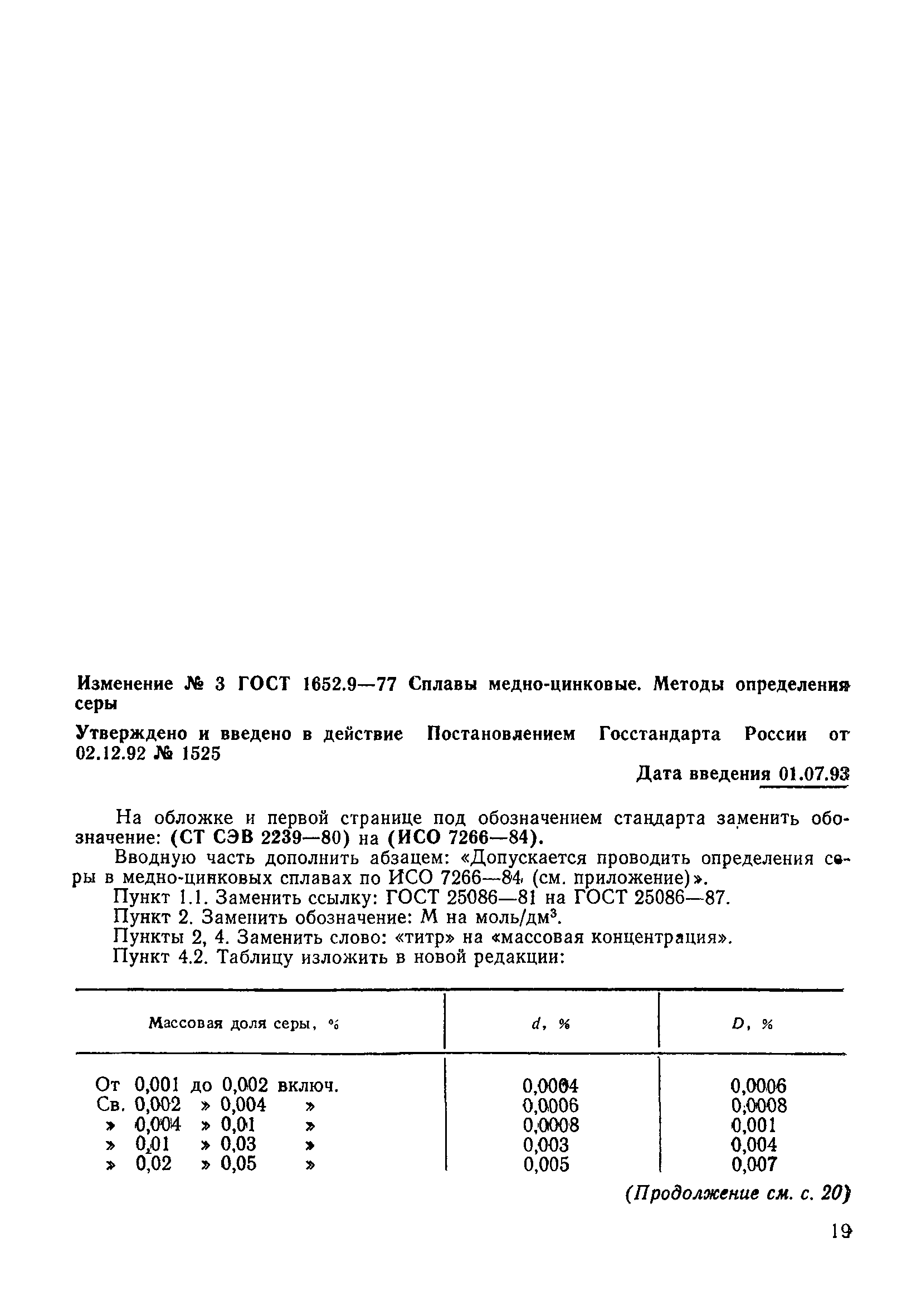 Изменение № 3 ГОСТ 1652.9—77 Сплавы медно-цинковые. Методы определения серы

Утверждено и введено в действие Постановлением Госстандарта России от 02.12.92 № 1525

Дата введения 01.07.93

На обложке и первой странице под обозначением стандарта заменить обозначение: (СТ СЭВ 2239—80) на (ИСО 7266—84).

Вводную часть дополнить абзацем: «Допускается проводить определения серы в медно-цинковых сплавах по ИСО 7266—84 (см. приложение)».

Пункт 1.1. Заменить ссылку: ГОСТ 25086—81 на ГОСТ 25086—87.

Пункт 2. Заменить обозначение: М на моль/дм$^3$.

Пункты 2, 4. Заменить слово: «титр» на «массовая концентрация».

Пункт 4.2. Таблицу изложить в новой редакции:

| Массовая доля серы, % | $d$, % | $D$, % |
|---|---|---|
| От 0,001 до 0,002 включ. | 0,0004 | 0,0006 |
| Св. 0,002 » 0,004 » | 0,0006 | 0,0008 |
| » 0,004 » 0,01 » | 0,0008 | 0,001 |
| » 0,01 » 0,03 » | 0,003 | 0,004 |
| » 0,02 » 0,05 » | 0,005 | 0,007 |

(Продолжение см. с. 20)

19